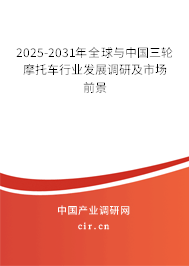 2025-2031年全球与中国三轮摩托车行业发展调研及市场前景

中国产业调研网

cir.cn